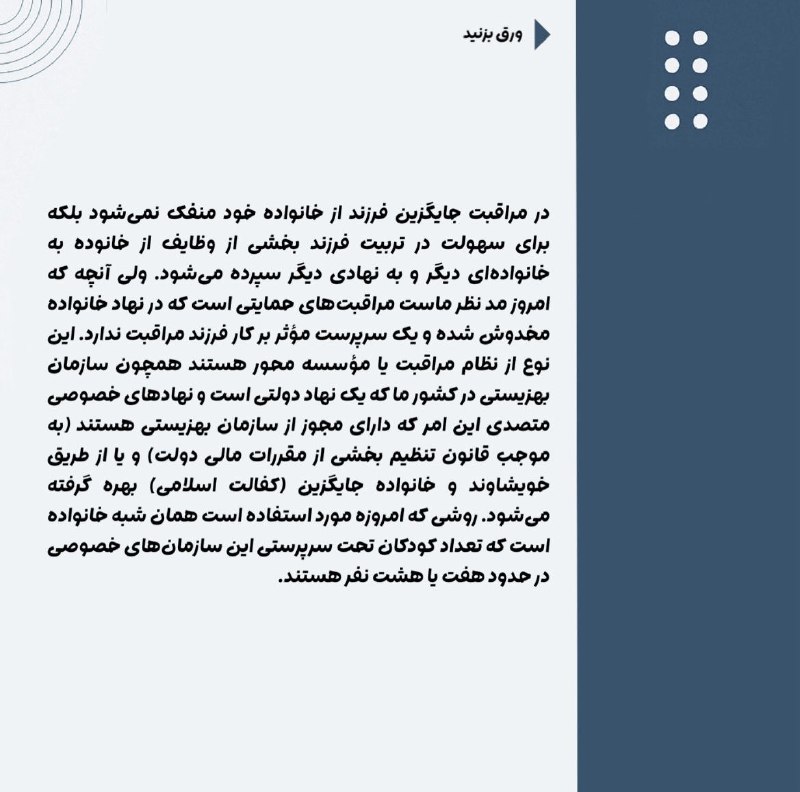 ورق بزنید

در مراقبت جایگزین فرزند از خانواده خود منفک نمی‌شود بلکه برای سهولت در تربیت فرزند بخشی از وظایف از خانوده به خانواده‌ای دیگر و به نهادی دیگر سپرده می‌شود. ولی آنچه که امروز مد نظر ماست مراقبت‌های حمایتی است که در نهاد خانواده مخدوش شده و یک سرپرست مؤثر بر کار فرزند مراقبت ندارد. این نوع از نظام مراقبت یا مؤسسه محور هستند همچون سازمان بهزیستی در کشور ما که یک نهاد دولتی است و نهادهای خصوصی متصدی این امر که دارای مجوز از سازمان بهزیستی هستند (به موجب قانون تنظیم بخشی از مقررات مالی دولت) و یا از طریق خویشاوند و خانواده جایگزین (کفالت اسلامی) بهره گرفته می‌شود. روشی که امروزه مورد استفاده است همان شبه خانواده است که تعداد کودکان تحت سرپرستی این سازمان‌های خصوصی در حدود هفت یا هشت نفر هستند.